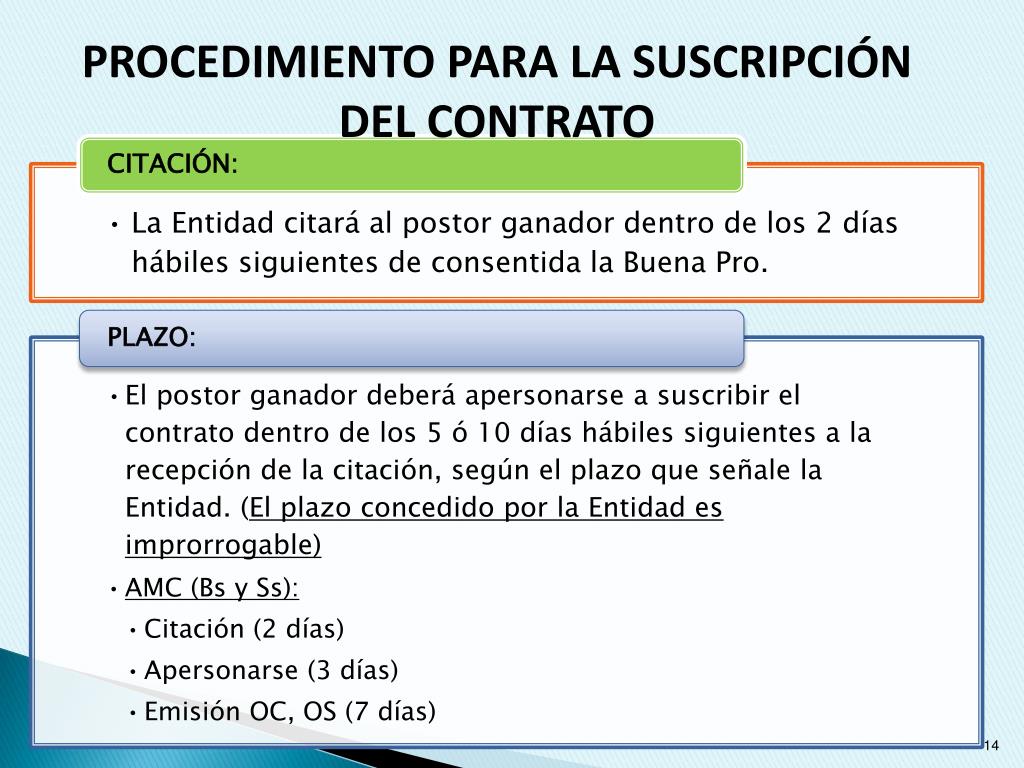 PROCEDIMIENTO PARA LA SUSCRIPCIÓN DEL CONTRATO

CITACIÓN:

• La Entidad citará al postor ganador dentro de los 2 días hábiles siguientes de consentida la Buena Pro.

PLAZO:

• El postor ganador deberá apersonarse a suscribir el contrato dentro de los 5 ó 10 días hábiles siguientes a la recepción de la citación, según el plazo que señale la Entidad. (El plazo concedido por la Entidad es improrrogable)

• AMC (Bs y Ss):

• Citación (2 días)

• Apersonarse (3 días)

• Emisión OC, OS (7 días)

14